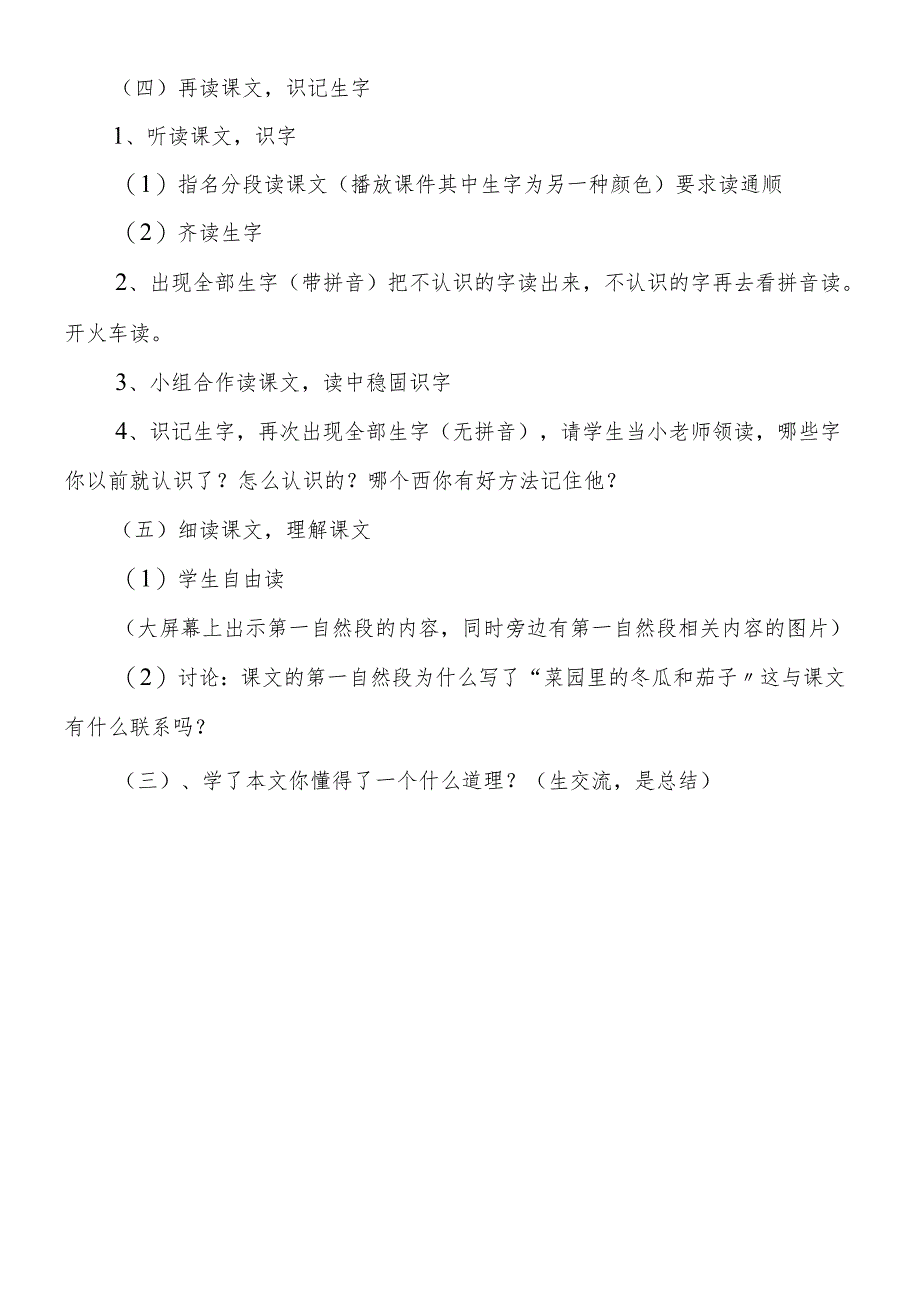 （四）再读课文，识记生字

1、听读课文，识字

（1）指名分段读课文（播放课件其中生字为另一种颜色）要求读通顺

（2）齐读生字

2、出现全部生字（带拼音）把不认识的字读出来，不认识的字再去看拼音读。开火车读。

3、小组合作读课文，读中稳固识字

4、识记生字，再次出现全部生字（无拼音），请学生当小老师领读，哪些字你以前就认识了？怎么认识的？哪个西你有好方法记住他？

（五）细读课文，理解课文

（1）学生自由读

（大屏幕上出示第一自然段的内容，同时旁边有第一自然段相关内容的图片）

（2）讨论：课文的第一自然段为什么写了“菜园里的冬瓜和茄子〃这与课文有什么联系吗？

（三）、学了本文你懂得了一个什么道理？（生交流，是总结）